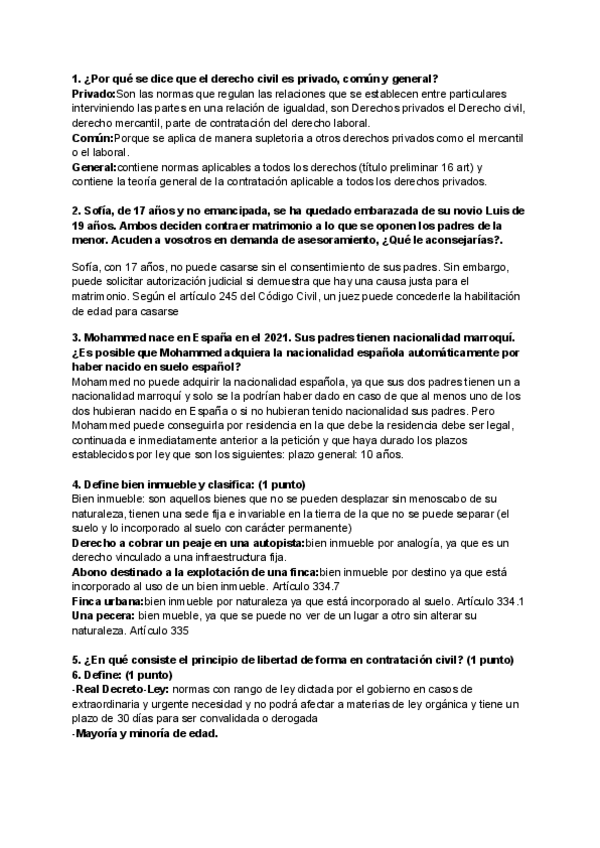 1. ¿Por qué se dice que el derecho civil es privado, común y general?
Privado:Son las normas que regulan las relaciones que se establecen entre particulares interviniendo las partes en una relación de igualdad, son Derechos privados el Derecho civil, derecho mercantil, parte de contratación del derecho laboral.
Común:Porque se aplica de manera supletoria a otros derechos privados como el mercantil o el laboral.
General:contiene normas aplicables a todos los derechos (título preliminar 16 art) y contiene la teoría general de la contratación aplicable a todos los derechos privados.

2. Sofía, de 17 años y no emancipada, se ha quedado embarazada de su novio Luis de 19 años. Ambos deciden contraer matrimonio a lo que se oponen los padres de la menor. Acuden a vosotros en demanda de asesoramiento, ¿Qué le aconsejarías?.

Sofía, con 17 años, no puede casarse sin el consentimiento de sus padres. Sin embargo, puede solicitar autorización judicial si demuestra que hay una causa justa para el matrimonio. Según el artículo 245 del Código Civil, un juez puede concederle la habilitación de edad para casarse

3. Mohammed nace en España en el 2021. Sus padres tienen nacionalidad marroquí. ¿Es posible que Mohammed adquiera la nacionalidad española automáticamente por haber nacido en suelo español?
Mohammed no puede adquirir la nacionalidad española, ya que sus dos padres tienen un a nacionalidad marroquí y solo se la podrían haber dado en caso de que al menos uno de los dos hubieran nacido en España o si no hubieran tenido nacionalidad sus padres. Pero Mohammed puede conseguirla por residencia en la que debe la residencia debe ser legal, continuada e inmediatamente anterior a la petición y que haya durado los plazos establecidos por ley que son los siguientes: plazo general: 10 años.

4. Define bien inmueble y clasifica: (1 punto)
Bien inmueble: son aquellos bienes que no se pueden desplazar sin menoscabo de su naturaleza, tienen una sede fija e invariable en la tierra de la que no se puede separar (el suelo y lo incorporado al suelo con carácter permanente)
Derecho a cobrar un peaje en una autopista:bien inmueble por analogía, ya que es un derecho vinculado a una infraestructura fija.
Abono destinado a la explotación de una finca:bien inmueble por destino ya que está incorporado al uso de un bien inmueble. Artículo 334.7
Finca urbana:bien inmueble por naturaleza ya que está incorporado al suelo. Artículo 334.1
Una pecera: bien mueble, ya que se puede no ver de un lugar a otro sin alterar su naturaleza. Artículo 335

5. ¿En qué consiste el principio de libertad de forma en contratación civil? (1 punto)
6. Define: (1 punto)
-Real Decreto-Ley: normas con rango de ley dictada por el gobierno en casos de extraordinaria y urgente necesidad y no podrá afectar a materias de ley orgánica y tiene un plazo de 30 días para ser convalidada o derogada
-Mayoría y minoría de edad.